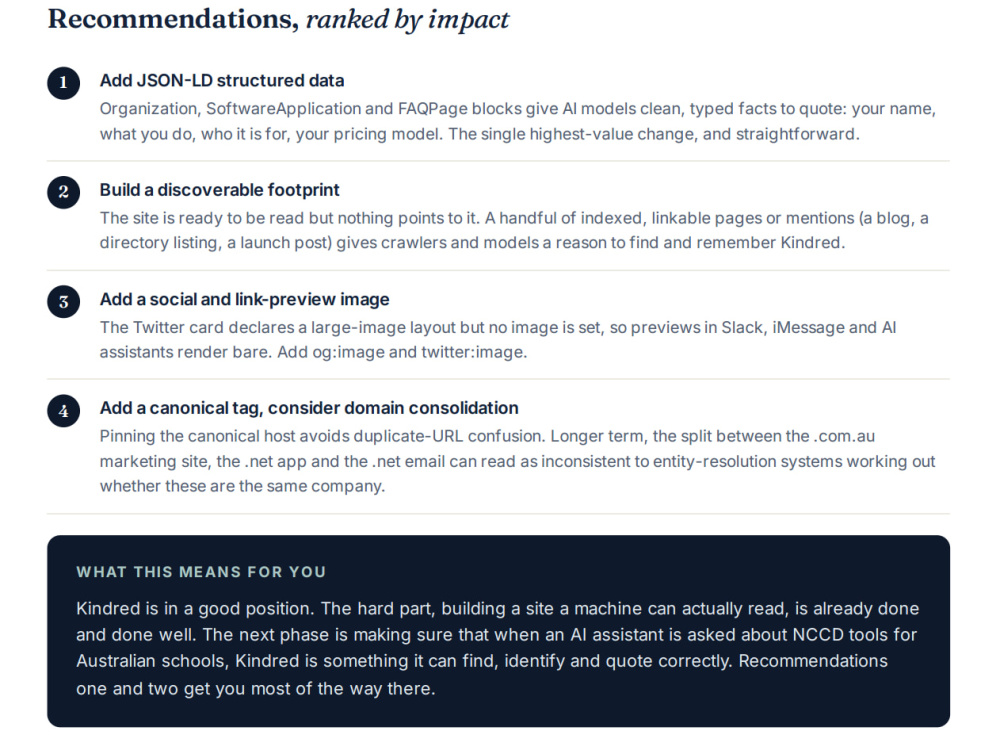 Recommendations, ranked by impact

1
Add JSON-LD structured data
Organization, SoftwareApplication and FAQPage blocks give AI models clean, typed facts to quote: your name, what you do, who it is for, your pricing model. The single highest-value change, and straightforward.

2
Build a discoverable footprint
The site is ready to be read but nothing points to it. A handful of indexed, linkable pages or mentions (a blog, a directory listing, a launch post) gives crawlers and models a reason to find and remember Kindred.

3
Add a social and link-preview image
The Twitter card declares a large-image layout but no image is set, so previews in Slack, iMessage and AI assistants render bare. Add og:image and twitter:image.

4
Add a canonical tag, consider domain consolidation
Pinning the canonical host avoids duplicate-URL confusion. Longer term, the split between the .com.au marketing site, the .net app and the .net email can read as inconsistent to entity-resolution systems working out whether these are the same company.

WHAT THIS MEANS FOR YOU

Kindred is in a good position. The hard part, building a site a machine can actually read, is already done and done well. The next phase is making sure that when an AI assistant is asked about NCCD tools for Australian schools, Kindred is something it can find, identify and quote correctly. Recommendations one and two get you most of the way there.